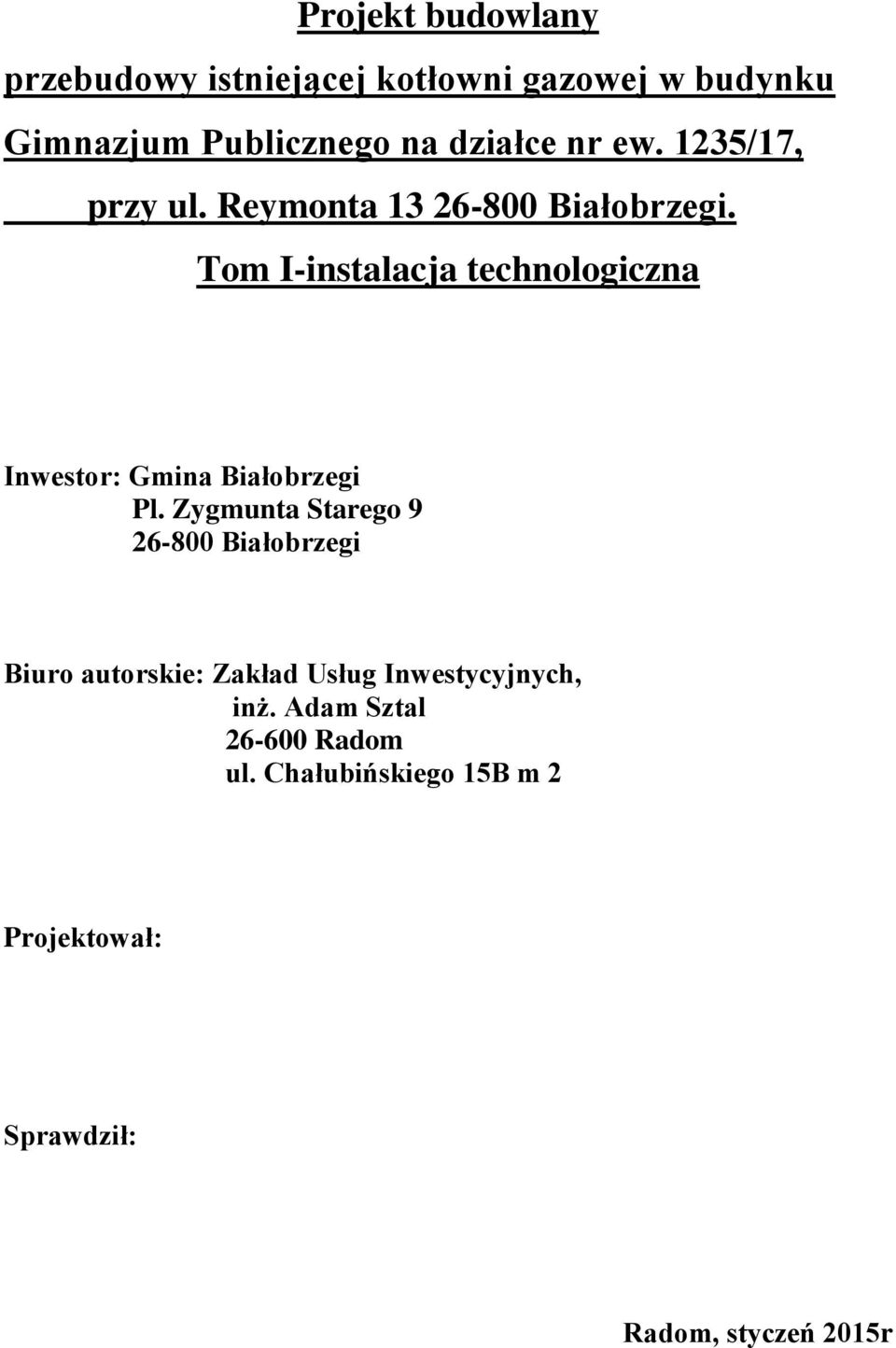 Projekt budowlany

przebudowy istniejącej kotłowni gazowej w budynku Gimnazjum Publicznego na działce nr ew. 1235/17, przy ul. Reymonta 13 26-800 Białobrzegi.

Tom I-instalacja technologiczna

Inwestor: Gmina Białobrzegi
Pl. Zygmunta Starego 9
26-800 Białobrzegi

Biuro autorskie: Zakład Usług Inwestycyjnych,
inż. Adam Sztal
26-600 Radom
ul. Chałubińskiego 15B m 2

Projektował:

Sprawdził:

Radom, styczeń 2015r